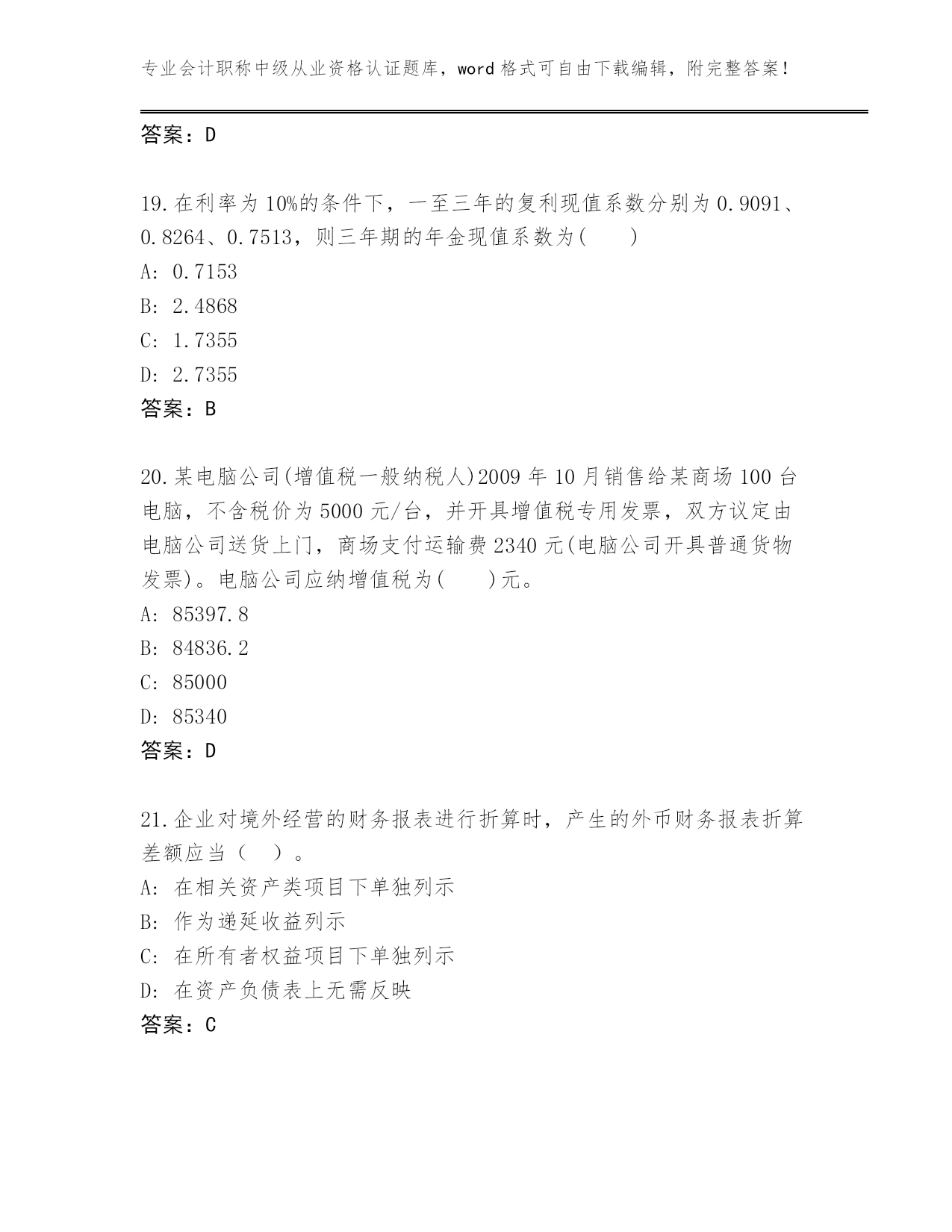 专业会计职称中级从业资格认证题库，word 格式可自由下载编辑，附完整答案！

答案：D

19.在利率为 10%的条件下，一至三年的复利现值系数分别为 0.9091、0.8264、0.7513，则三年期的年金现值系数为(　　)

A: 0.7153

B: 2.4868

C: 1.7355

D: 2.7355

答案：B

20.某电脑公司(增值税一般纳税人)2009 年 10 月销售给某商场 100 台电脑，不含税价为 5000 元/台，并开具增值税专用发票，双方议定由电脑公司送货上门，商场支付运输费 2340 元(电脑公司开具普通货物发票)。电脑公司应纳增值税为(　　)元。

A: 85397.8

B: 84836.2

C: 85000

D: 85340

答案：D

21.企业对境外经营的财务报表进行折算时，产生的外币财务报表折算差额应当（　）。

A: 在相关资产类项目下单独列示

B: 作为递延收益列示

C: 在所有者权益项目下单独列示

D: 在资产负债表上无需反映

答案：C